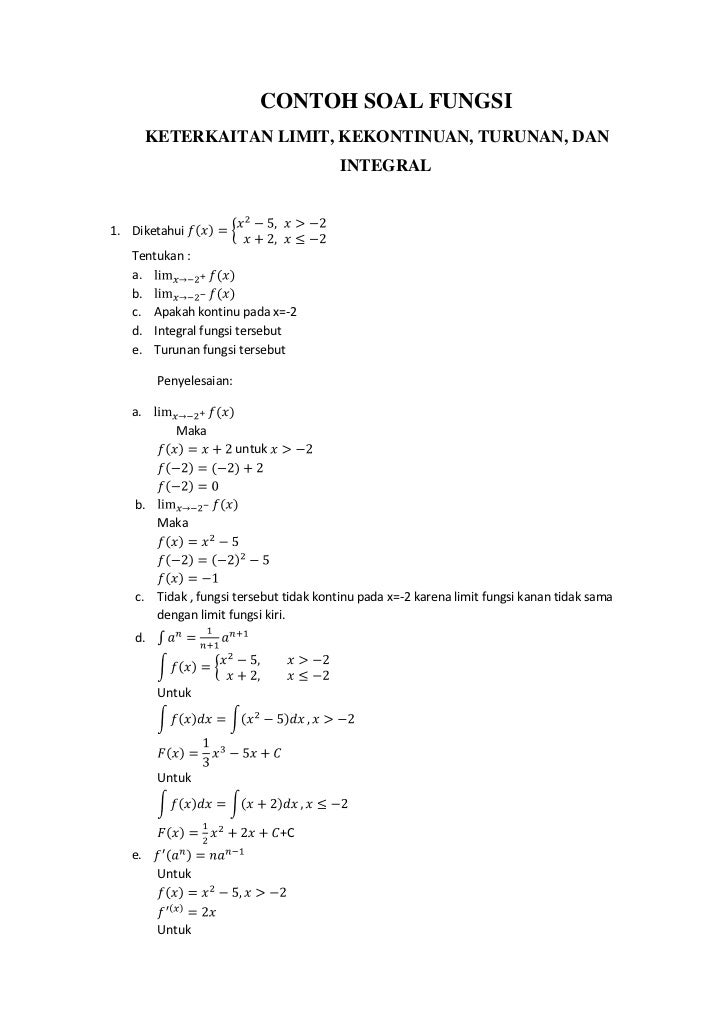 CONTOH SOAL FUNGSI

KETERKAITAN LIMIT, KEKONTINUAN, TURUNAN, DAN INTEGRAL

1. Diketahui $f(x) = \begin{cases} x^2 - 5, & x > -2 \\ x + 2, & x \leq -2 \end{cases}$

Tentukan :
a. $\lim_{x \to -2^+} f(x)$
b. $\lim_{x \to -2^-} f(x)$
c. Apakah kontinu pada x=-2
d. Integral fungsi tersebut
e. Turunan fungsi tersebut

Penyelesaian:

a. $\lim_{x \to -2^+} f(x)$
Maka
$f(x) = x + 2$ untuk $x > -2$
$f(-2) = (-2) + 2$
$f(-2) = 0$
b. $\lim_{x \to -2^-} f(x)$
Maka
$f(x) = x^2 - 5$
$f(-2) = (-2)^2 - 5$
$f(x) = -1$
c. Tidak , fungsi tersebut tidak kontinu pada x=-2 karena limit fungsi kanan tidak sama dengan limit fungsi kiri.
d. $\int a^n = \frac{1}{n+1} a^{n+1}$
$\int f(x) = \begin{cases} x^2 - 5, & x > -2 \\ x + 2, & x \leq -2 \end{cases}$
Untuk
$\int f(x)dx = \int (x^2 - 5)dx , x > -2$
$F(x) = \frac{1}{3}x^3 - 5x + C$
Untuk
$\int f(x)dx = \int (x + 2)dx , x \leq -2$
$F(x) = \frac{1}{2}x^2 + 2x + C$+C
e. $f'(a^n) = na^{n-1}$
Untuk
$f(x) = x^2 - 5, x > -2$
$f'^{(x)} = 2x$
Untuk